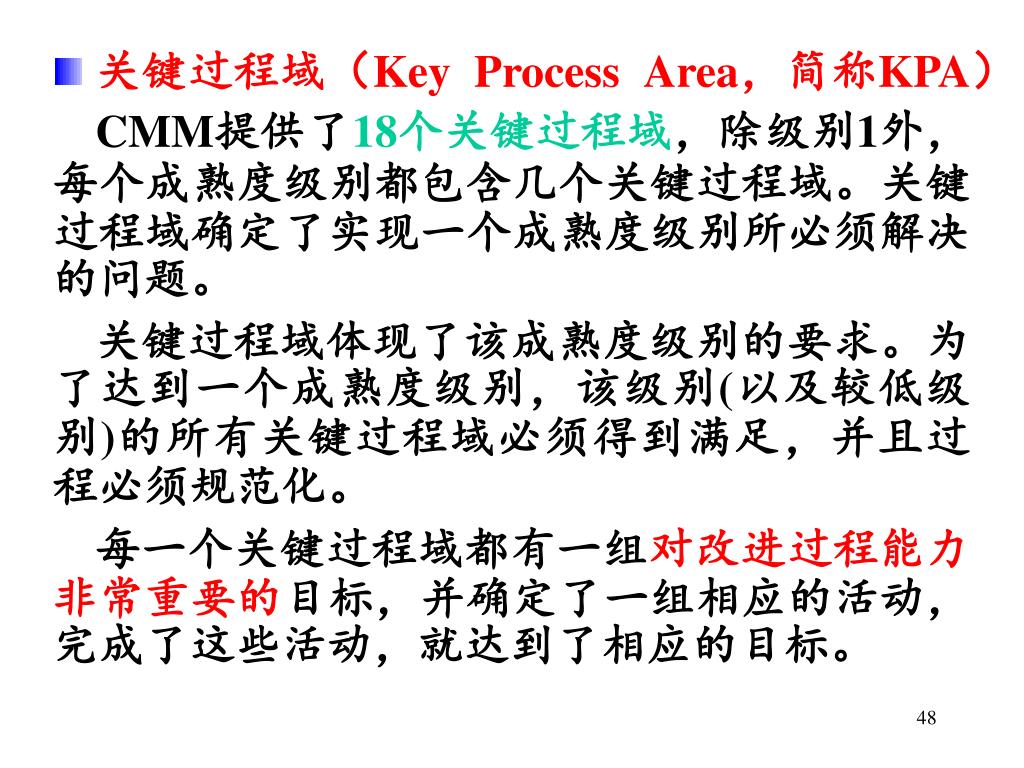 关键过程域（Key Process Area，简称KPA）

CMM提供了18个关键过程域，除级别1外，每个成熟度级别都包含几个关键过程域。关键过程域确定了实现一个成熟度级别所必须解决的问题。

关键过程域体现了该成熟度级别的要求。为了达到一个成熟度级别，该级别(以及较低级别)的所有关键过程域必须得到满足，并且过程必须规范化。

每一个关键过程域都有一组对改进过程能力非常重要的目标，并确定了一组相应的活动，完成了这些活动，就达到了相应的目标。

48